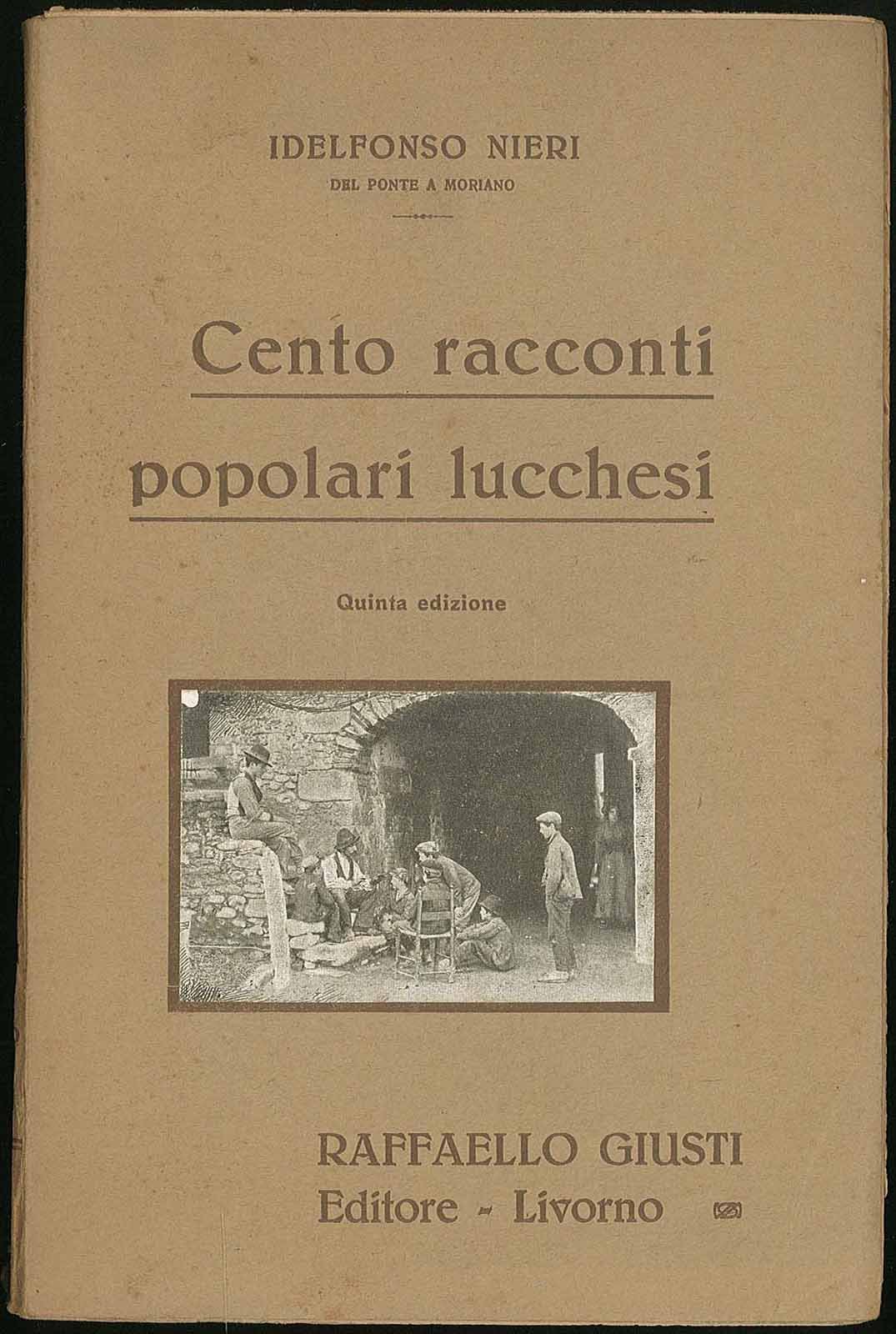 IDELFONSO NIERI
DEL PONTE A MORIANO

Cento racconti
popolari lucchesi

Quinta edizione

RAFFAELLO GIUSTI
Editore - Livorno